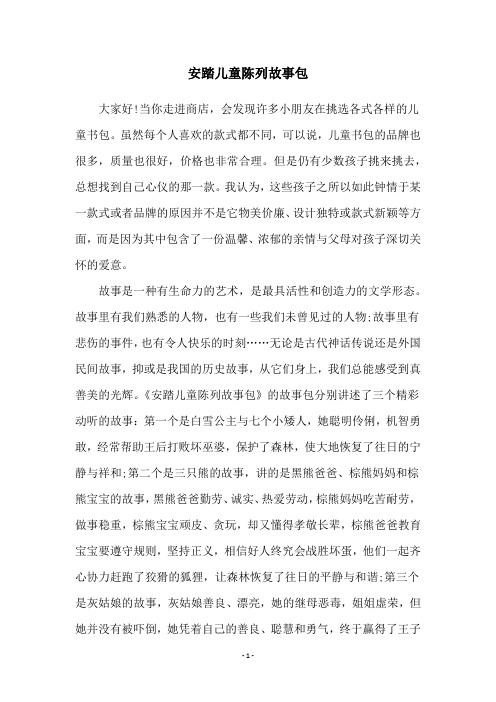 安踏儿童陈列故事包

大家好!当你走进商店，会发现许多小朋友在挑选各式各样的儿童书包。虽然每个人喜欢的款式都不同，可以说，儿童书包的品牌也很多，质量也很好，价格也非常合理。但是仍有少数孩子挑来挑去，总想找到自己心仪的那一款。我认为，这些孩子之所以如此钟情于某一款式或者品牌的原因并不是它物美价廉、设计独特或款式新颖等方面，而是因为其中包含了一份温馨、浓郁的亲情与父母对孩子深切关怀的爱意。

故事是一种有生命力的艺术，是最具活性和创造力的文学形态。故事里有我们熟悉的人物，也有一些我们未曾见过的人物;故事里有悲伤的事件，也有令人快乐的时刻……无论是古代神话传说还是外国民间故事，抑或是我国的历史故事，从它们身上，我们总能感受到真善美的光辉。《安踏儿童陈列故事包》的故事包分别讲述了三个精彩动听的故事：第一个是白雪公主与七个小矮人，她聪明伶俐，机智勇敢，经常帮助王后打败坏巫婆，保护了森林，使大地恢复了往日的宁静与祥和;第二个是三只熊的故事，讲的是黑熊爸爸、棕熊妈妈和棕熊宝宝的故事，黑熊爸爸勤劳、诚实、热爱劳动，棕熊妈妈吃苦耐劳，做事稳重，棕熊宝宝顽皮、贪玩，却又懂得孝敬长辈，棕熊爸爸教育宝宝要遵守规则，坚持正义，相信好人终究会战胜坏蛋，他们一起齐心协力赶跑了狡猾的狐狸，让森林恢复了往日的平静与和谐;第三个是灰姑娘的故事，灰姑娘善良、漂亮，她的继母恶毒，姐姐虚荣，但她并没有被吓倒，她凭着自己的善良、聪慧和勇气，终于赢得了王子

- 1 -